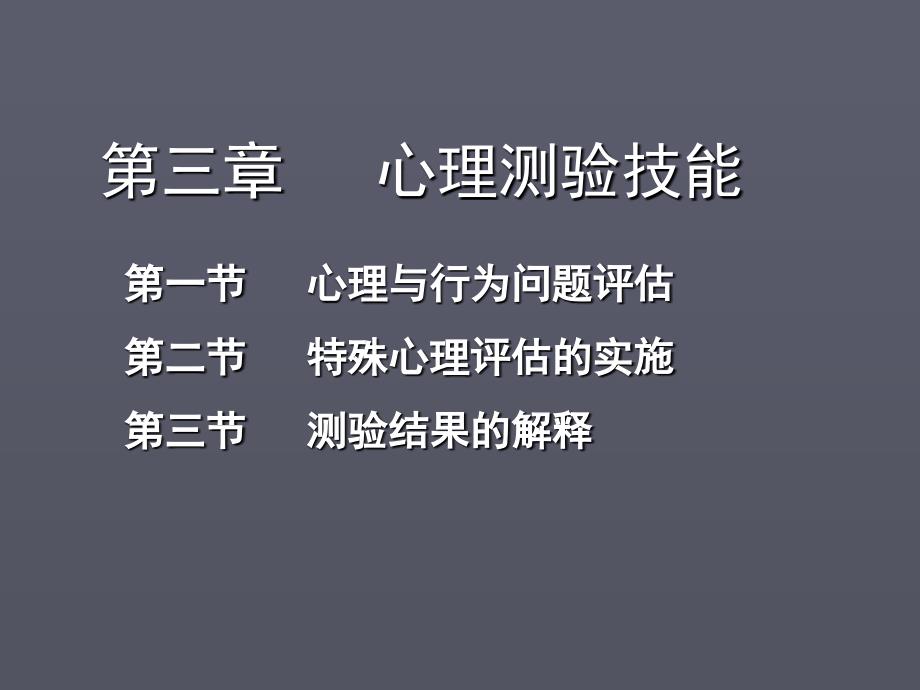 第三章　　心理测验技能

第一节　　心理与行为问题评估

第二节　　特殊心理评估的实施

第三节　　测验结果的解释